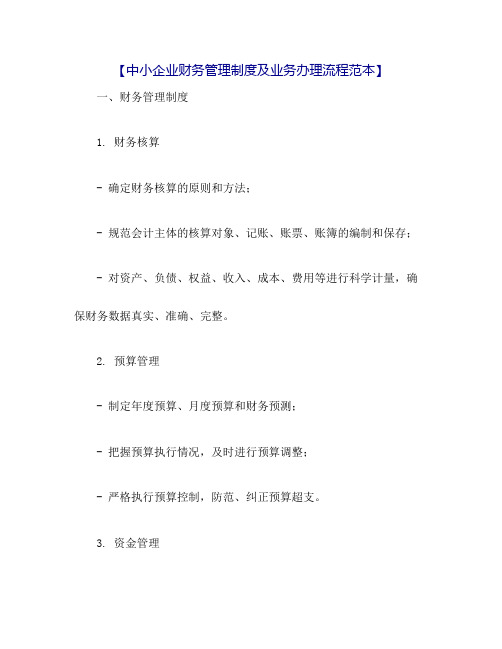 【中小企业财务管理制度及业务办理流程范本】

一、财务管理制度

1. 财务核算

- 确定财务核算的原则和方法；

- 规范会计主体的核算对象、记账、账票、账簿的编制和保存；

- 对资产、负债、权益、收入、成本、费用等进行科学计量，确保财务数据真实、准确、完整。

2. 预算管理

- 制定年度预算、月度预算和财务预测；

- 把握预算执行情况，及时进行预算调整；

- 严格执行预算控制，防范、纠正预算超支。

3. 资金管理